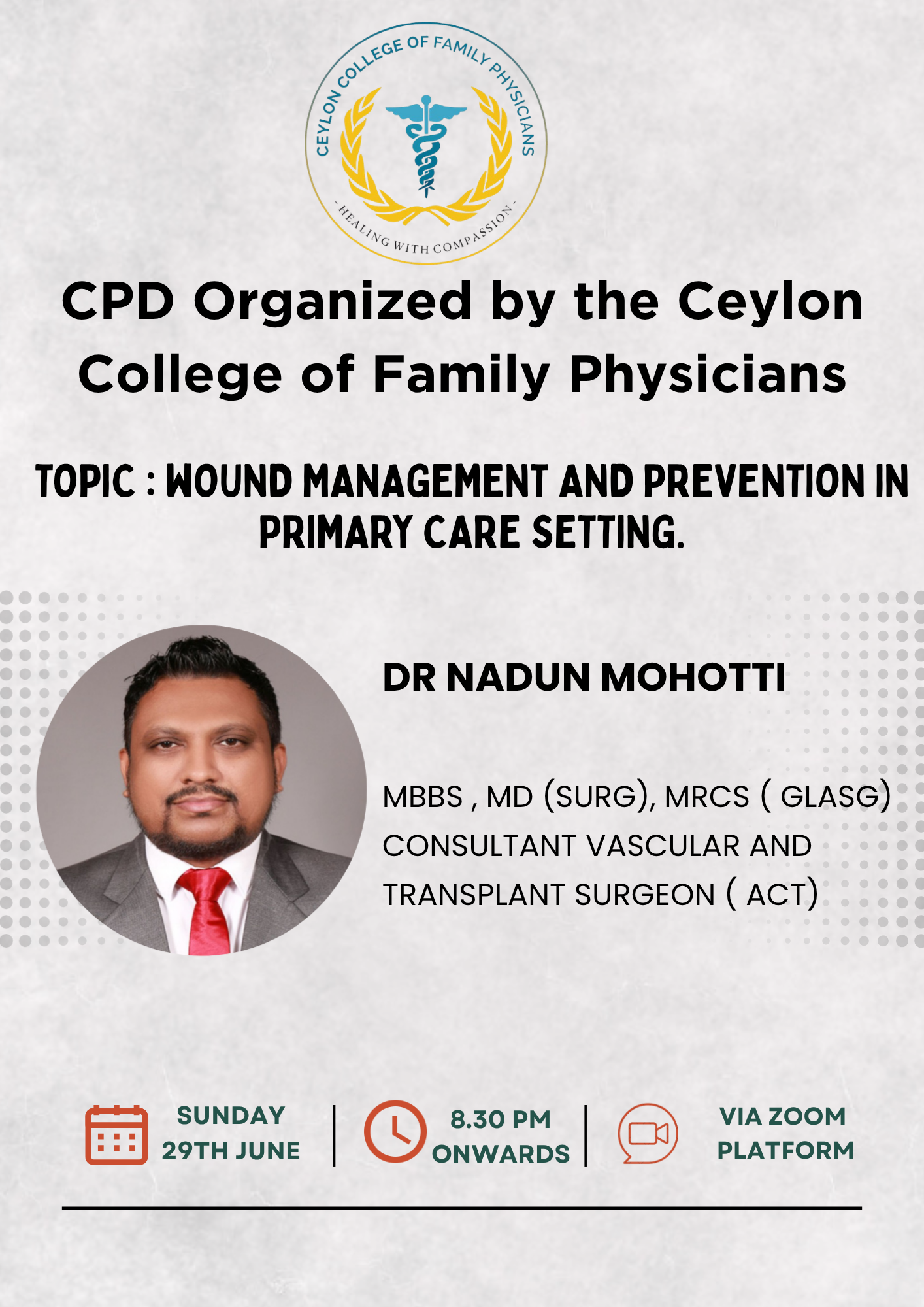 CEYLON COLLEGE OF FAMILY PHYSICIANS
- HEALING WITH COMPASSION -

CPD Organized by the Ceylon College of Family Physicians

TOPIC : WOUND MANAGEMENT AND PREVENTION IN PRIMARY CARE SETTING.

DR NADUN MOHOTTI

MBBS , MD (SURG), MRCS ( GLASG)
CONSULTANT VASCULAR AND TRANSPLANT SURGEON ( ACT)

SUNDAY 29TH JUNE

8.30 PM ONWARDS

VIA ZOOM PLATFORM